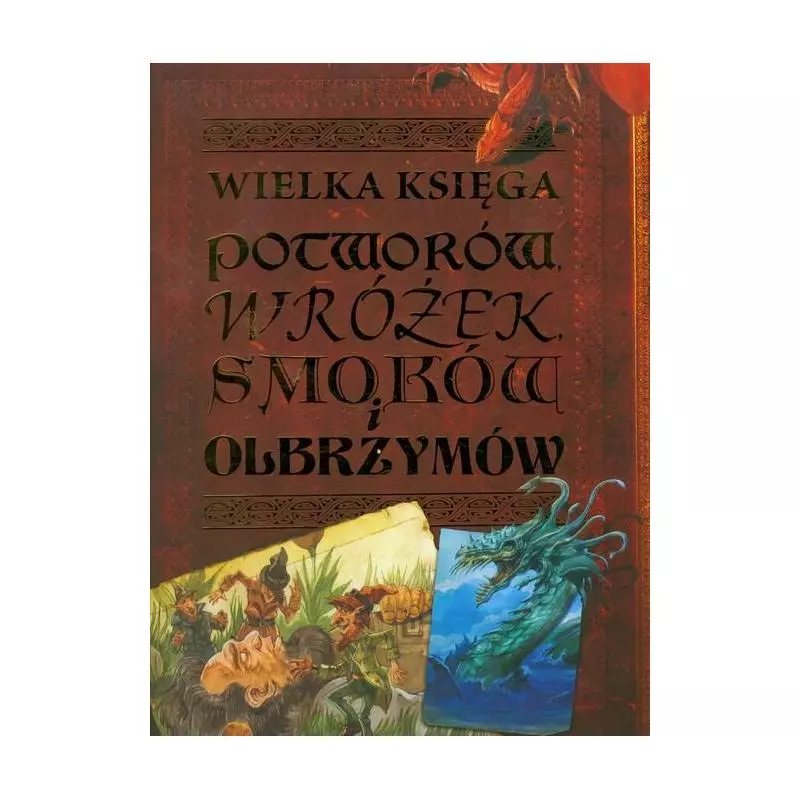 WIELKA KSIĘGA
POTWORÓW,
WRÓŻEK,
SMOKÓW
i
OLBRZYMÓW